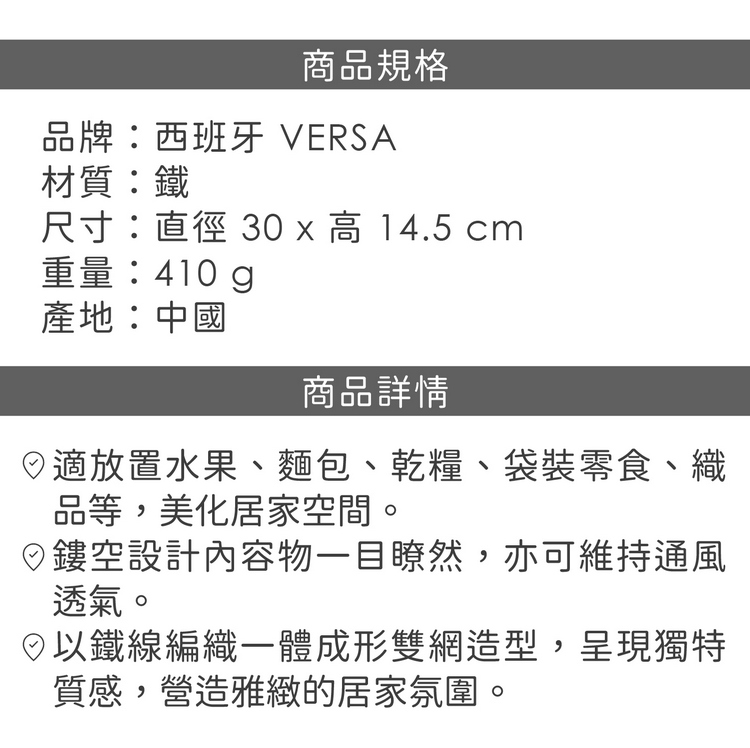 商品規格

品牌：西班牙 VERSA
材質：鐵
尺寸：直徑 30 x 高 14.5 cm
重量：410 g
產地：中國

商品詳情

適放置水果、麵包、乾糧、袋裝零食、織品等，美化居家空間。
鏤空設計內容物一目瞭然，亦可維持通風透氣。
以鐵線編織一體成形雙網造型，呈現獨特質感，營造雅緻的居家氛圍。